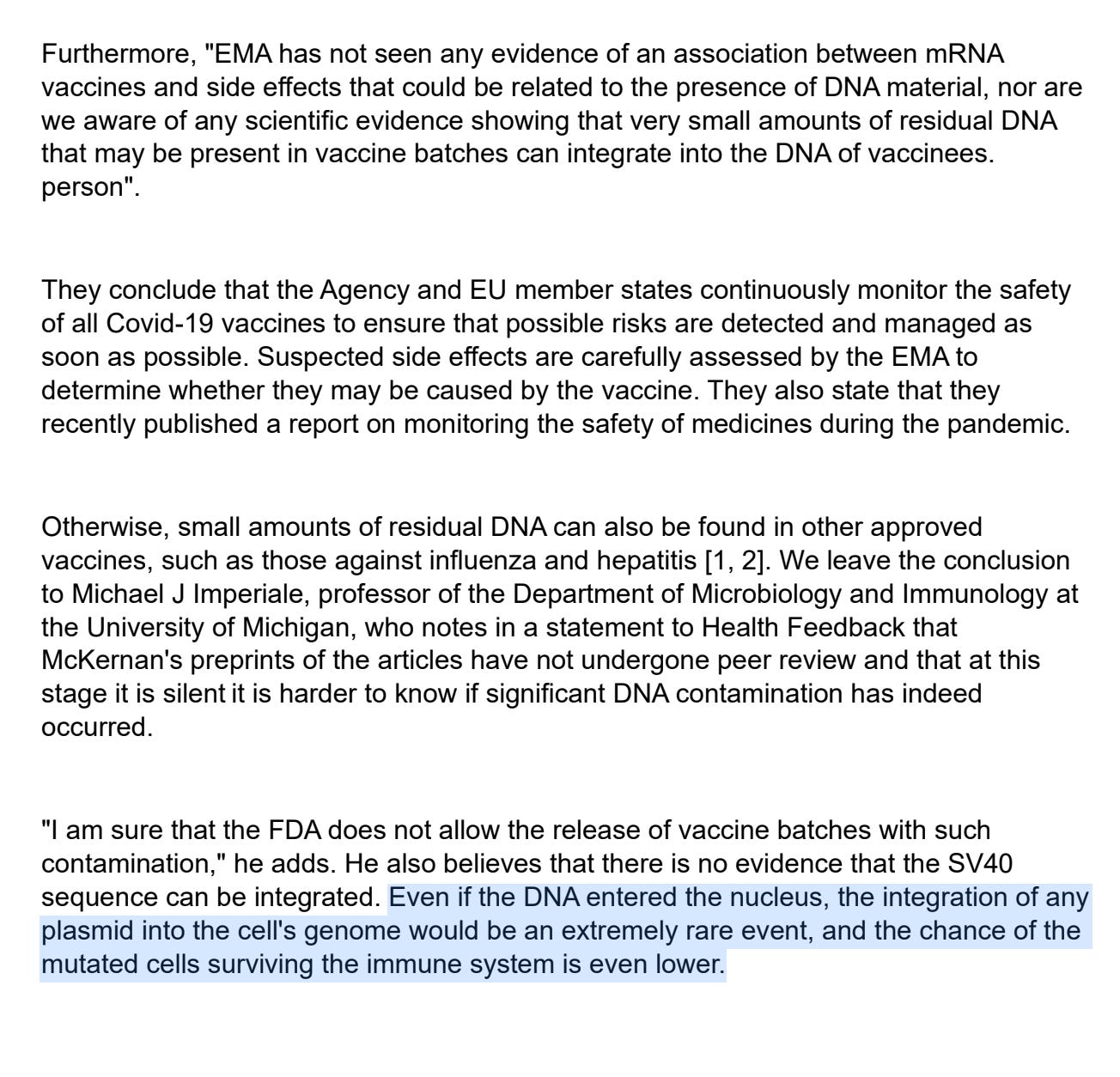 Furthermore, "EMA has not seen any evidence of an association between mRNA vaccines and side effects that could be related to the presence of DNA material, nor are we aware of any scientific evidence showing that very small amounts of residual DNA that may be present in vaccine batches can integrate into the DNA of vaccinees. person".

They conclude that the Agency and EU member states continuously monitor the safety of all Covid-19 vaccines to ensure that possible risks are detected and managed as soon as possible. Suspected side effects are carefully assessed by the EMA to determine whether they may be caused by the vaccine. They also state that they recently published a report on monitoring the safety of medicines during the pandemic.

Otherwise, small amounts of residual DNA can also be found in other approved vaccines, such as those against influenza and hepatitis [1, 2]. We leave the conclusion to Michael J Imperiale, professor of the Department of Microbiology and Immunology at the University of Michigan, who notes in a statement to Health Feedback that McKernan's preprints of the articles have not undergone peer review and that at this stage it is silent it is harder to know if significant DNA contamination has indeed occurred.

"I am sure that the FDA does not allow the release of vaccine batches with such contamination," he adds. He also believes that there is no evidence that the SV40 sequence can be integrated. Even if the DNA entered the nucleus, the integration of any plasmid into the cell's genome would be an extremely rare event, and the chance of the mutated cells surviving the immune system is even lower.